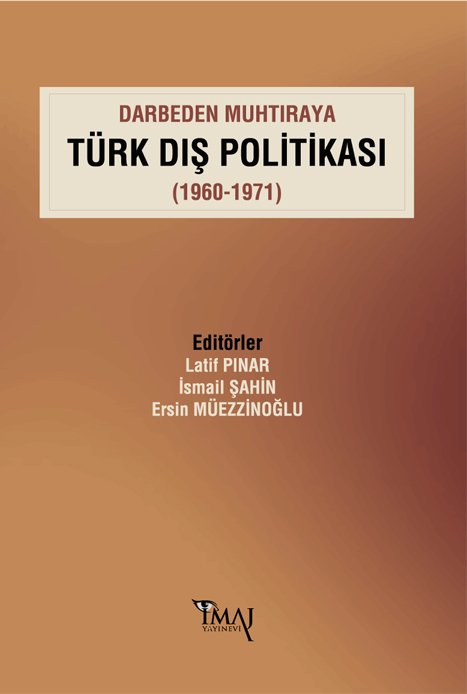 DARBEDEN MUHTIRAYA
TÜRK DIŞ POLİTİKASI
(1960-1971)

Editörler
Latif PINAR
İsmail ŞAHİN
Ersin MÜEZZİNOĞLU

İMAJ
YAYINEVİ